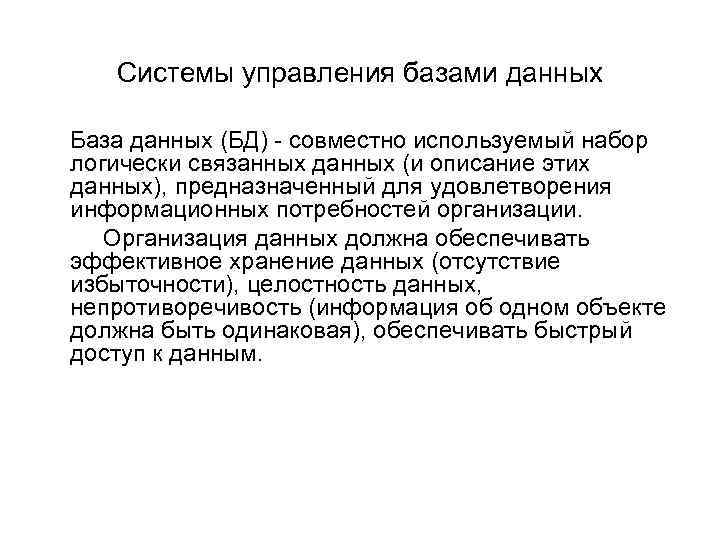 Системы управления базами данных

База данных (БД) - совместно используемый набор логически связанных данных (и описание этих данных), предназначенный для удовлетворения информационных потребностей организации.

Организация данных должна обеспечивать эффективное хранение данных (отсутствие избыточности), целостность данных, непротиворечивость (информация об одном объекте должна быть одинаковая), обеспечивать быстрый доступ к данным.